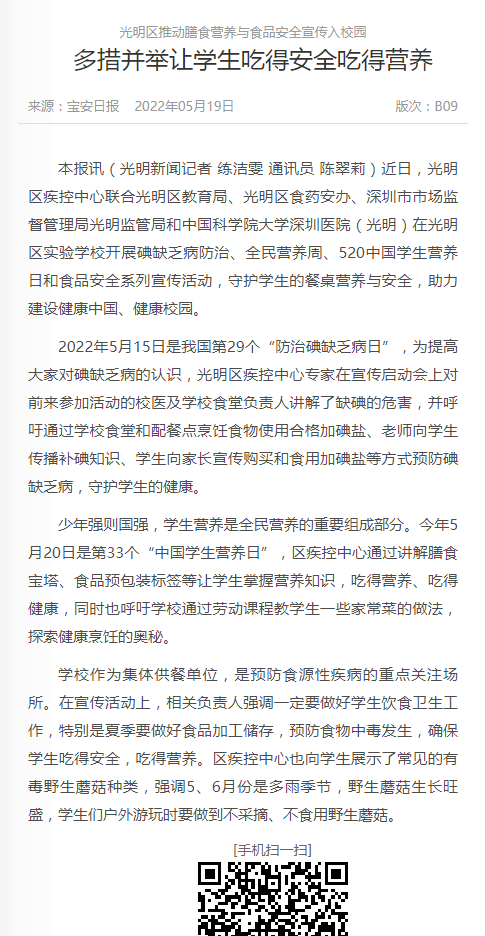 光明区推动膳食营养与食品安全宣传入校园

多措并举让学生吃得安全吃得营养

来源：宝安日报　2022年05月19日　版次：B09

本报讯（光明新闻记者 练洁雯 通讯员 陈翠莉）近日，光明区疾控中心联合光明区教育局、光明区食药安办、深圳市市场监督管理局光明监管局和中国科学院大学深圳医院（光明）在光明区实验学校开展碘缺乏病防治、全民营养周、520中国学生营养日和食品安全系列宣传活动，守护学生的餐桌营养与安全，助力建设健康中国、健康校园。

2022年5月15日是我国第29个“防治碘缺乏病日”，为提高大家对碘缺乏病的认识，光明区疾控中心专家在宣传启动会上对前来参加活动的校医及学校食堂负责人讲解了缺碘的危害，并呼吁通过学校食堂和配餐点烹饪食物使用合格加碘盐、老师向学生传播补碘知识、学生向家长宣传购买和食用加碘盐等方式预防碘缺乏病，守护学生的健康。

少年强则国强，学生营养是全民营养的重要组成部分。今年5月20日是第33个“中国学生营养日”，区疾控中心通过讲解膳食宝塔、食品预包装标签等让学生掌握营养知识，吃得营养、吃得健康，同时也呼吁学校通过劳动课程教学生一些家常菜的做法，探索健康烹饪的奥秘。

学校作为集体供餐单位，是预防食源性疾病的重点关注场所。在宣传活动上，相关负责人强调一定要做好学生饮食卫生工作，特别是夏季要做好食品加工储存，预防食物中毒发生，确保学生吃得安全，吃得营养。区疾控中心也向学生展示了常见的有毒野生蘑菇种类，强调5、6月份是多雨季节，野生蘑菇生长旺盛，学生们户外游玩时要做到不采摘、不食用野生蘑菇。

[手机扫一扫]